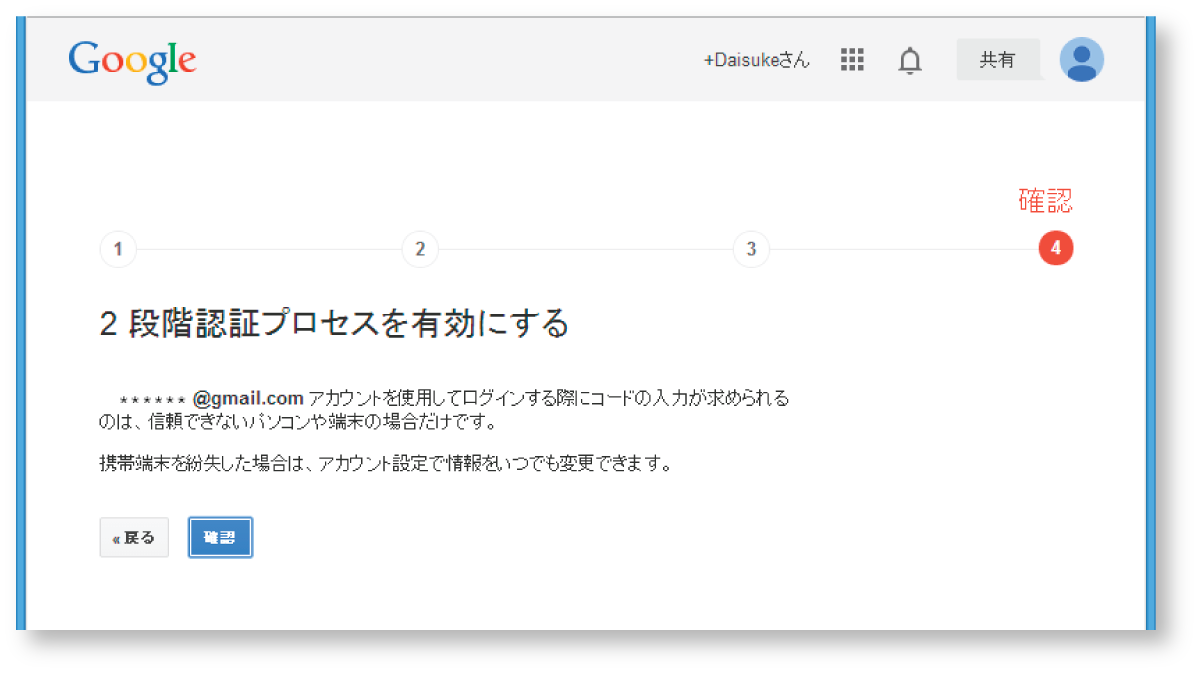 Google

+Daisukeさん 共有

確認

1 2 3 4

2 段階認証プロセスを有効にする

****** @gmail.com アカウントを使用してログインする際にコードの入力が求められるのは、信頼できないパソコンや端末の場合だけです。

携帯端末を紛失した場合は、アカウント設定で情報をいつでも変更できます。

« 戻る 確認